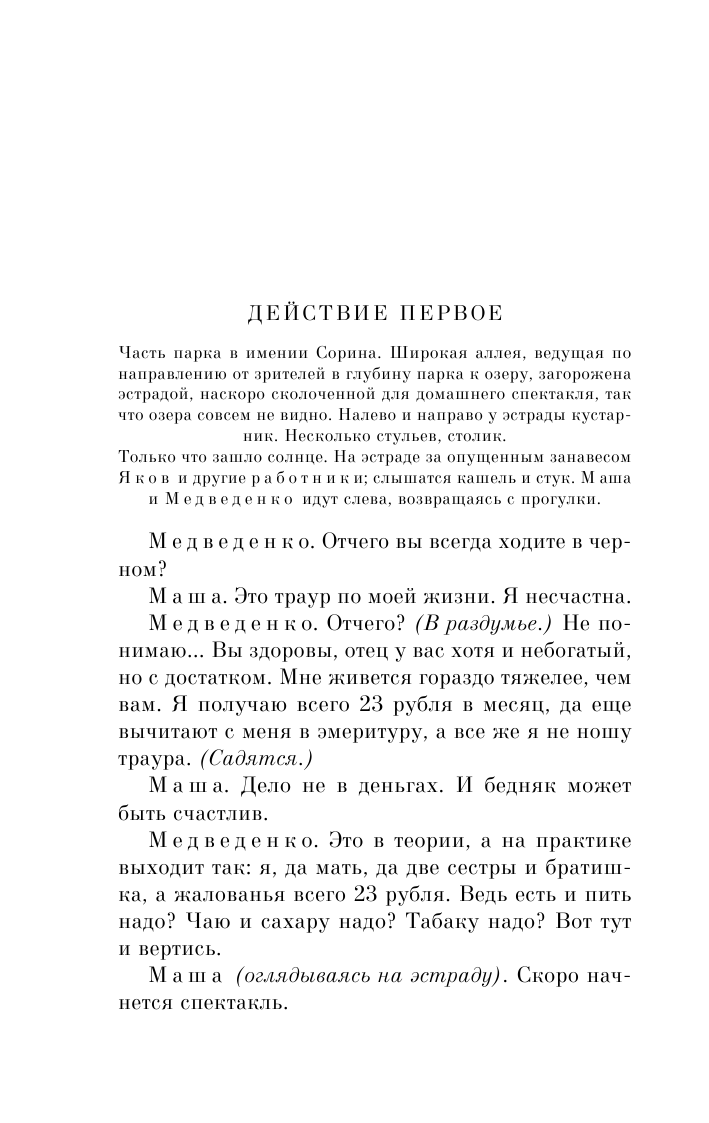 ДЕЙСТВИЕ ПЕРВОЕ

Часть парка в имении Сорина. Широкая аллея, ведущая по направлению от зрителей в глубину парка к озеру, загорожена эстрадой, наскоро сколоченной для домашнего спектакля, так что озера совсем не видно. Налево и направо у эстрады кустарник. Несколько стульев, столик.
Только что зашло солнце. На эстраде за опущенным занавесом Яков и другие работники; слышатся кашель и стук. Маша и Медведенко идут слева, возвращаясь с прогулки.

Медведенко. Отчего вы всегда ходите в черном?

Маша. Это траур по моей жизни. Я несчастна.

Медведенко. Отчего? (В раздумье.) Не понимаю... Вы здоровы, отец у вас хотя и небогатый, но с достатком. Мне живется гораздо тяжелее, чем вам. Я получаю всего 23 рубля в месяц, да еще вычитают с меня в эмеритуру, а все же я не ношу траура. (Садятся.)

Маша. Дело не в деньгах. И бедняк может быть счастлив.

Медведенко. Это в теории, а на практике выходит так: я, да мать, да две сестры и братишка, а жалованья всего 23 рубля. Ведь есть и пить надо? Чаю и сахару надо? Табаку надо? Вот тут и вертись.

Маша (оглядываясь на эстраду). Скоро начнется спектакль.